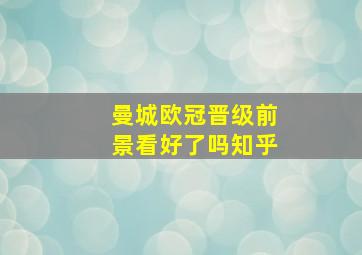 曼城欧冠晋级前景看好了吗知乎